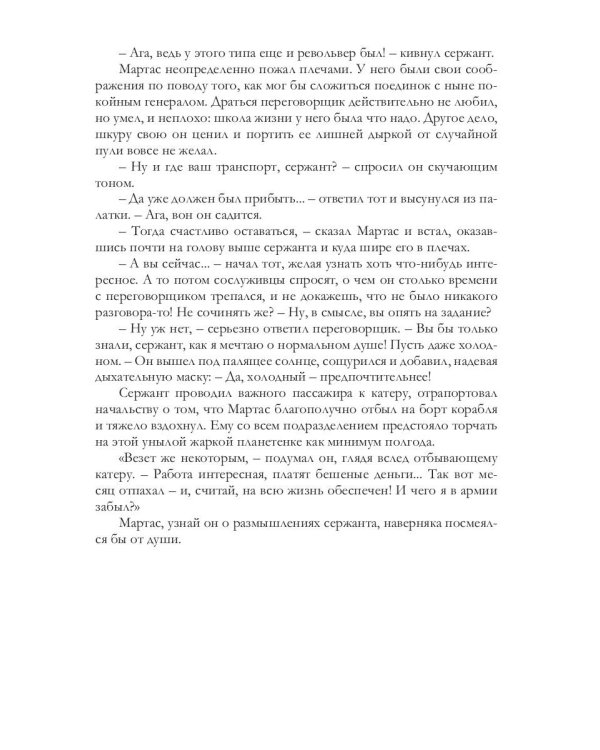 – Ага, ведь у этого типа еще и револьвер был! – кивнул сержант.

Мартас неопределенно пожал плечами. У него были свои соображения по поводу того, как мог бы сложиться поединок с ныне покойным генералом. Драться переговорщик действительно не любил, но умел, и неплохо: школа жизни у него была что надо. Другое дело, шкуру свою он ценил и портить ее лишней дыркой от случайной пули вовсе не желал.

– Ну и где ваш транспорт, сержант? – спросил он скучающим тоном.

– Да уже должен был прибыть... – ответил тот и высунулся из палатки. – Ага, вон он садится.

– Тогда счастливо оставаться, – сказал Мартас и встал, оказавшись почти на голову выше сержанта и куда шире его в плечах.

– А вы сейчас... – начал тот, желая узнать хоть что-нибудь интересное. А то потом сослуживцы спросят, о чем он столько времени с переговорщиком трепался, и не докажешь, что не было никакого разговора-то! Не сочинять же? – Ну, в смысле, вы опять на задание?

– Ну уж нет, – серьезно ответил переговорщик. – Вы бы только знали, сержант, как я мечтаю о нормальном душе! Пусть даже холодном. – Он вышел под палящее солнце, сощурился и добавил, надевая дыхательную маску: – Да, холодный – предпочтительнее!

Сержант проводил важного пассажира к катеру, отрапортовал начальству о том, что Мартас благополучно отбыл на борт корабля и тяжело вздохнул. Ему со всем подразделением предстояло торчать на этой унылой жаркой планетенке как минимум полгода.

«Везет же некоторым, – подумал он, глядя вслед отбывающему катеру. – Работа интересная, платят бешеные деньги... Так вот месяц отпахал – и, считай, на всю жизнь обеспечен! И чего я в армии забыл?»

Мартас, узнай он о размышлениях сержанта, наверняка посмеялся бы от души.